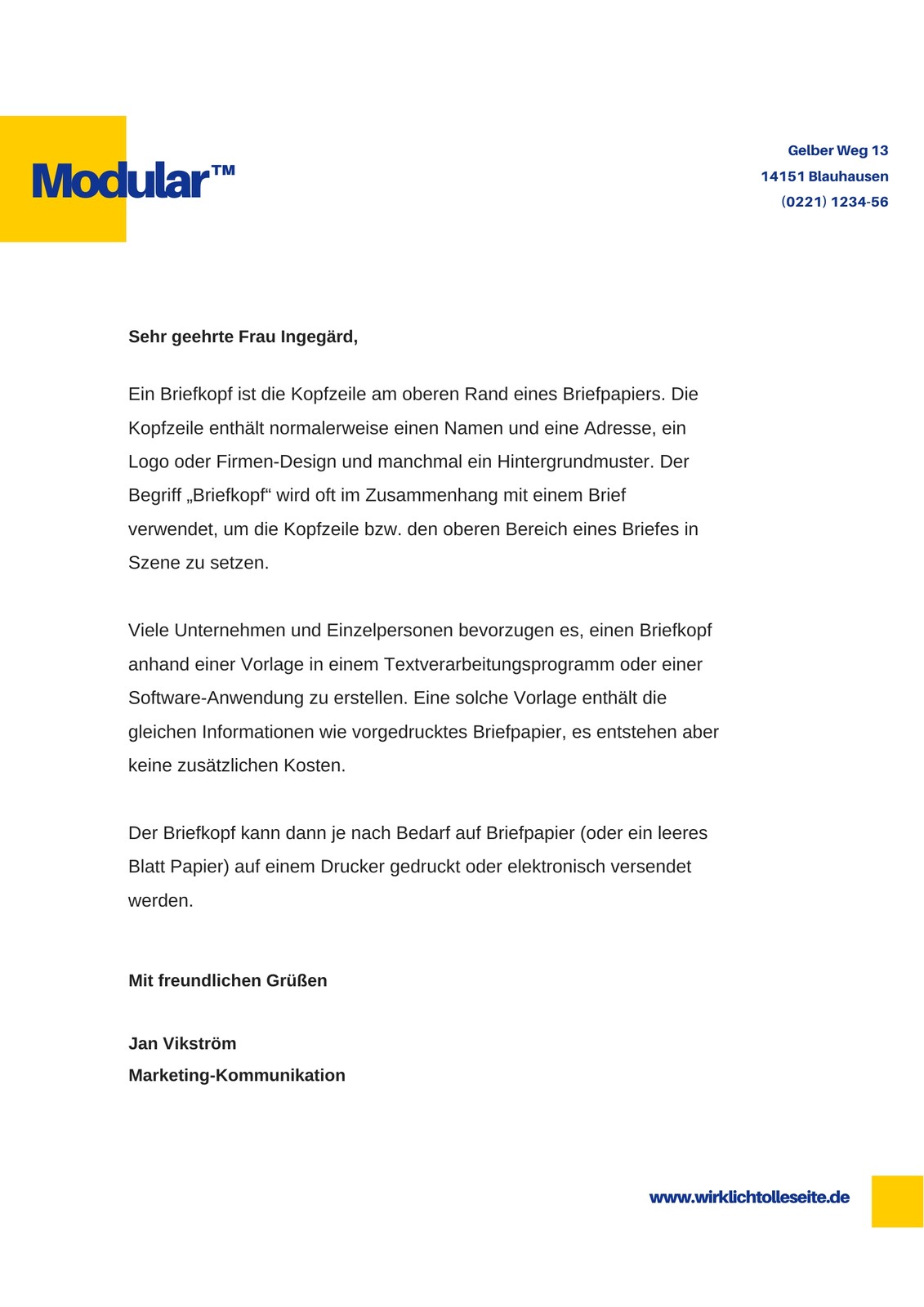 Modular™

Gelber Weg 13
14151 Blauhausen
(0221) 1234-56

Sehr geehrte Frau Ingegärd,

Ein Briefkopf ist die Kopfzeile am oberen Rand eines Briefpapiers. Die Kopfzeile enthält normalerweise einen Namen und eine Adresse, ein Logo oder Firmen-Design und manchmal ein Hintergrundmuster. Der Begriff „Briefkopf“ wird oft im Zusammenhang mit einem Brief verwendet, um die Kopfzeile bzw. den oberen Bereich eines Briefes in Szene zu setzen.

Viele Unternehmen und Einzelpersonen bevorzugen es, einen Briefkopf anhand einer Vorlage in einem Textverarbeitungsprogramm oder einer Software-Anwendung zu erstellen. Eine solche Vorlage enthält die gleichen Informationen wie vorgedrucktes Briefpapier, es entstehen aber keine zusätzlichen Kosten.

Der Briefkopf kann dann je nach Bedarf auf Briefpapier (oder ein leeres Blatt Papier) auf einem Drucker gedruckt oder elektronisch versendet werden.

Mit freundlichen Grüßen

Jan Vikström
Marketing-Kommunikation

www.wirklichtolleseite.de